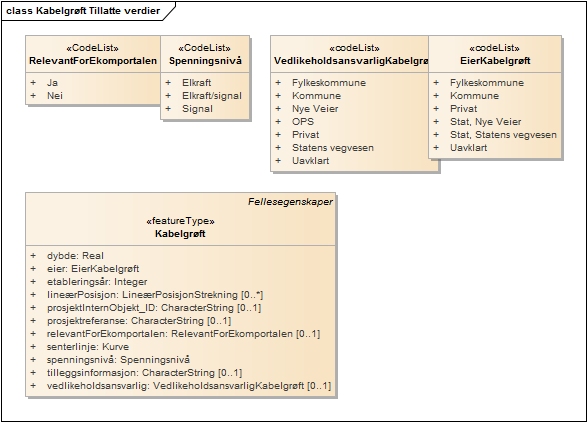 class Kabelgrøft Tillatte verdier

«CodeList»
RelevantForEkomportalen

+ Ja
+ Nei

«CodeList»
Spenningsnivå

+ Elkraft
+ Elkraft/signal
+ Signal

«codeList»
VedlikeholdsansvarligKabelgrø

+ Fylkeskommune
+ Kommune
+ Nye Veier
+ OPS
+ Privat
+ Statens vegvesen
+ Uavklart

«codeList»
EierKabelgrøft

+ Fylkeskommune
+ Kommune
+ Privat
+ Stat, Nye Veier
+ Stat, Statens vegvesen
+ Uavklart

Fellesegenskaper

«featureType»
Kabelgrøft

+ dybde: Real
+ eier: EierKabelgrøft
+ etableringsår: Integer
+ lineærPosisjon: LineærPosisjonStrekning [0..*]
+ prosjektInternObjekt_ID: CharacterString [0..1]
+ prosjektreferanse: CharacterString [0..1]
+ relevantForEkomportalen: RelevantForEkomportalen [0..1]
+ senterlinje: Kurve
+ spenningsnivå: Spenningsnivå
+ tilleggsinformasjon: CharacterString [0..1]
+ vedlikeholdsansvarlig: VedlikeholdsansvarligKabelgrøft [0..1]